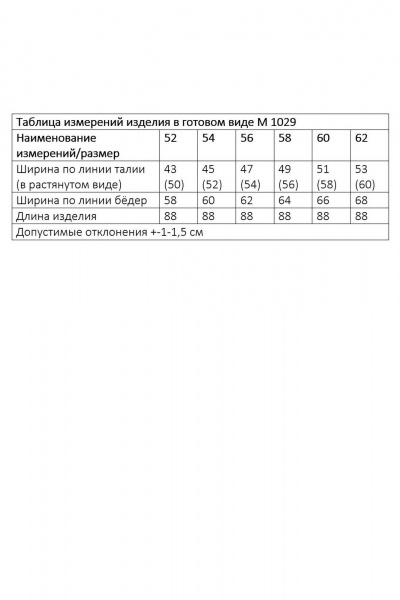 Таблица измерений изделия в готовом виде М 1029

| Наименование измерений/размер | 52 | 54 | 56 | 58 | 60 | 62 |
|---|---|---|---|---|---|---|
| Ширина по линии талии (в растянутом виде) | 43 (50) | 45 (52) | 47 (54) | 49 (56) | 51 (58) | 53 (60) |
| Ширина по линии бёдер | 58 | 60 | 62 | 64 | 66 | 68 |
| Длина изделия | 88 | 88 | 88 | 88 | 88 | 88 |

Допустимые отклонения +-1-1,5 см